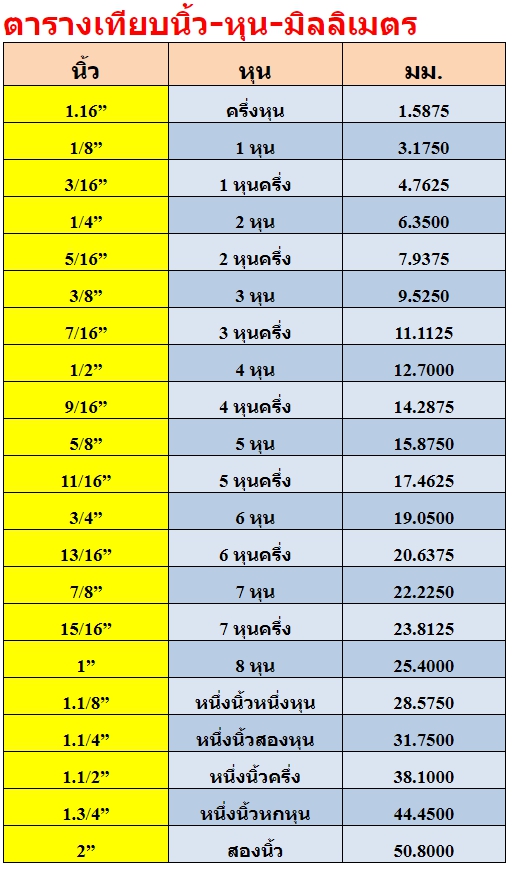 ตารางเทียบนิ้ว-หุน-มิลลิเมตร

| นิ้ว | หุน | มม. |
|---|---|---|
| 1.16” | ครึ่งหุน | 1.5875 |
| 1/8” | 1 หุน | 3.1750 |
| 3/16” | 1 หุนครึ่ง | 4.7625 |
| 1/4” | 2 หุน | 6.3500 |
| 5/16” | 2 หุนครึ่ง | 7.9375 |
| 3/8” | 3 หุน | 9.5250 |
| 7/16” | 3 หุนครึ่ง | 11.1125 |
| 1/2” | 4 หุน | 12.7000 |
| 9/16” | 4 หุนครึ่ง | 14.2875 |
| 5/8” | 5 หุน | 15.8750 |
| 11/16” | 5 หุนครึ่ง | 17.4625 |
| 3/4” | 6 หุน | 19.0500 |
| 13/16” | 6 หุนครึ่ง | 20.6375 |
| 7/8” | 7 หุน | 22.2250 |
| 15/16” | 7 หุนครึ่ง | 23.8125 |
| 1” | 8 หุน | 25.4000 |
| 1.1/8” | หนึ่งนิ้วหนึ่งหุน | 28.5750 |
| 1.1/4” | หนึ่งนิ้วสองหุน | 31.7500 |
| 1.1/2” | หนึ่งนิ้วครึ่ง | 38.1000 |
| 1.3/4” | หนึ่งนิ้วหกหุน | 44.4500 |
| 2” | สองนิ้ว | 50.8000 |